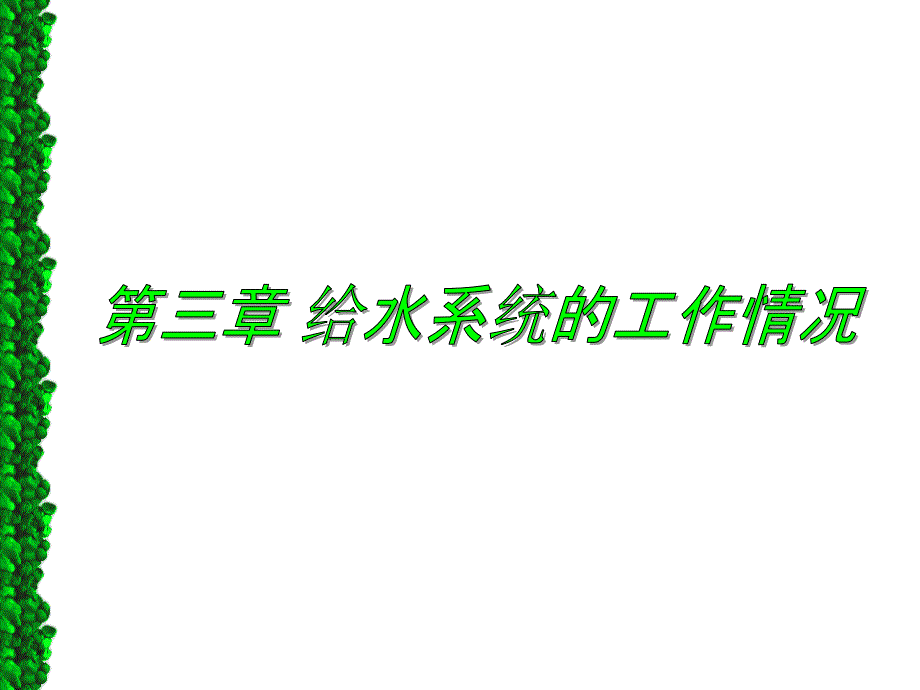 第三章 给水系统的工作情况